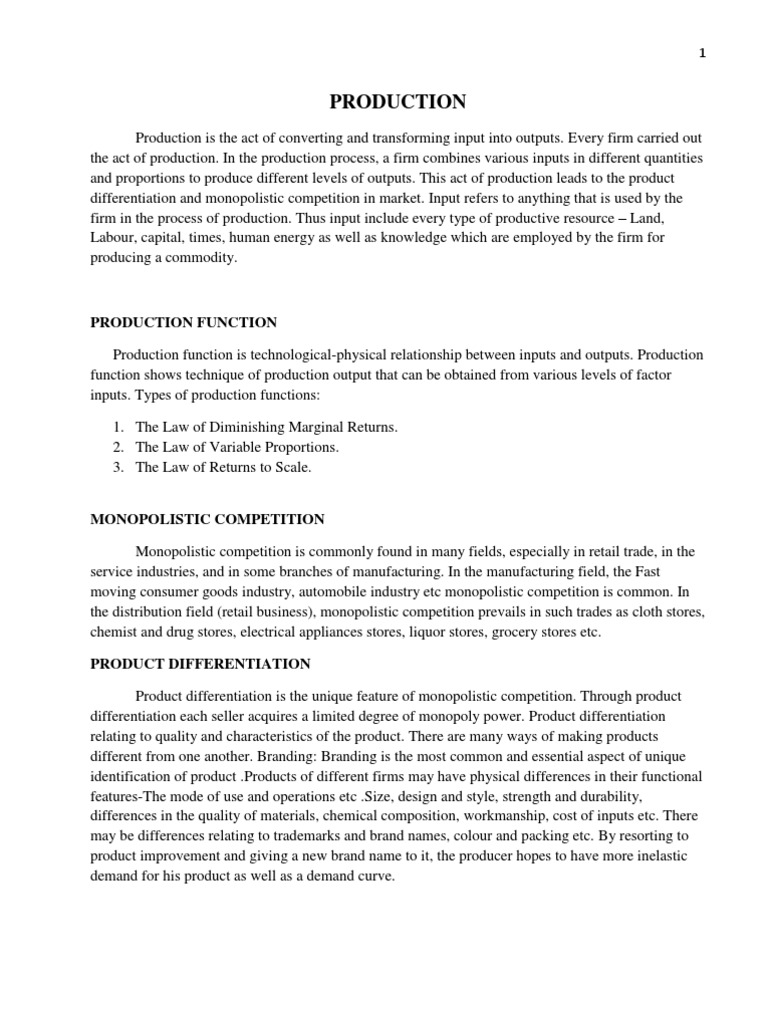 1

PRODUCTION

Production is the act of converting and transforming input into outputs. Every firm carried out the act of production. In the production process, a firm combines various inputs in different quantities and proportions to produce different levels of outputs. This act of production leads to the product differentiation and monopolistic competition in market. Input refers to anything that is used by the firm in the process of production. Thus input include every type of productive resource – Land, Labour, capital, times, human energy as well as knowledge which are employed by the firm for producing a commodity.

PRODUCTION FUNCTION

Production function is technological-physical relationship between inputs and outputs. Production function shows technique of production output that can be obtained from various levels of factor inputs. Types of production functions:

1. The Law of Diminishing Marginal Returns.
2. The Law of Variable Proportions.
3. The Law of Returns to Scale.

MONOPOLISTIC COMPETITION

Monopolistic competition is commonly found in many fields, especially in retail trade, in the service industries, and in some branches of manufacturing. In the manufacturing field, the Fast moving consumer goods industry, automobile industry etc monopolistic competition is common. In the distribution field (retail business), monopolistic competition prevails in such trades as cloth stores, chemist and drug stores, electrical appliances stores, liquor stores, grocery stores etc.

PRODUCT DIFFERENTIATION

Product differentiation is the unique feature of monopolistic competition. Through product differentiation each seller acquires a limited degree of monopoly power. Product differentiation relating to quality and characteristics of the product. There are many ways of making products different from one another. Branding: Branding is the most common and essential aspect of unique identification of product .Products of different firms may have physical differences in their functional features-The mode of use and operations etc .Size, design and style, strength and durability, differences in the quality of materials, chemical composition, workmanship, cost of inputs etc. There may be differences relating to trademarks and brand names, colour and packing etc. By resorting to product improvement and giving a new brand name to it, the producer hopes to have more inelastic demand for his product as well as a demand curve.